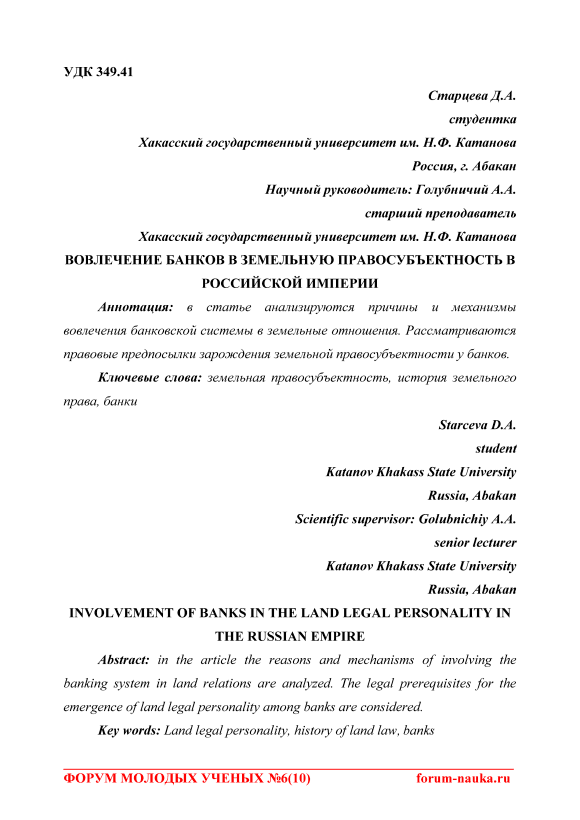 УДК 349.41

Старцева Д.А.
студентка
Хакасский государственный университет им. Н.Ф. Катанова
Россия, г. Абакан
Научный руководитель: Голубничий А.А.
старший преподаватель
Хакасский государственный университет им. Н.Ф. Катанова

ВОВЛЕЧЕНИЕ БАНКОВ В ЗЕМЕЛЬНУЮ ПРАВОСУБЪЕКТНОСТЬ В РОССИЙСКОЙ ИМПЕРИИ

Аннотация: в статье анализируются причины и механизмы вовлечения банковской системы в земельные отношения. Рассматриваются правовые предпосылки зарождения земельной правосубъектности у банков.

Ключевые слова: земельная правосубъектность, история земельного права, банки

Starceva D.A.
student
Katanov Khakass State University
Russia, Abakan
Scientific supervisor: Golubnichiy A.A.
senior lecturer
Katanov Khakass State University
Russia, Abakan

INVOLVEMENT OF BANKS IN THE LAND LEGAL PERSONALITY IN THE RUSSIAN EMPIRE

Abstract: in the article the reasons and mechanisms of involving the banking system in land relations are analyzed. The legal prerequisites for the emergence of land legal personality among banks are considered.

Key words: Land legal personality, history of land law, banks

ФОРУМ МОЛОДЫХ УЧЕНЫХ №6(10) forum-nauka.ru